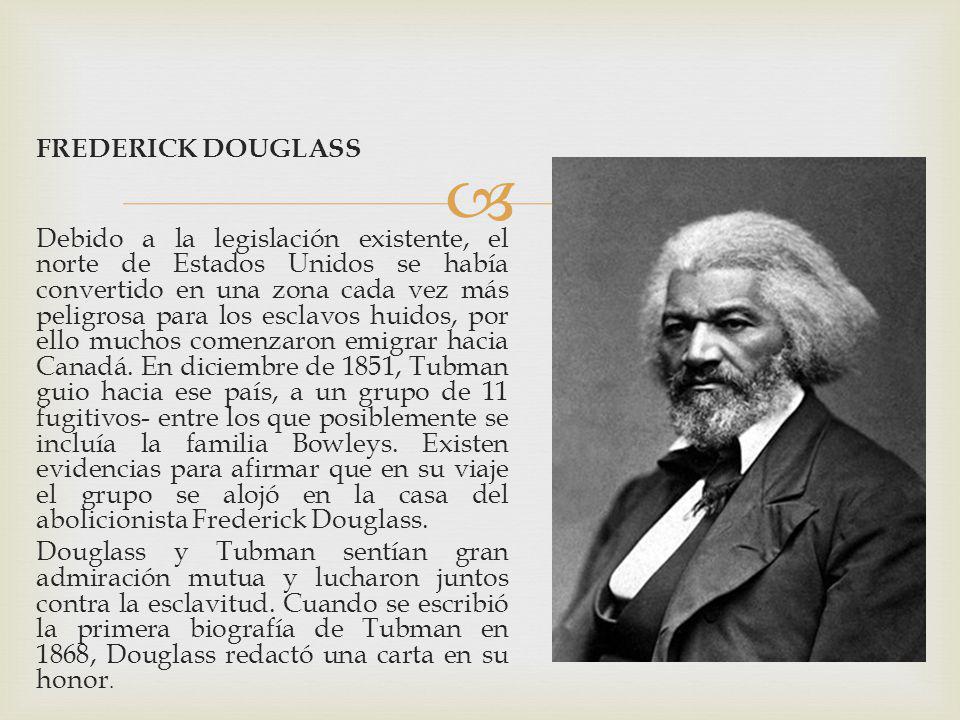 FREDERICK DOUGLASS

Debido a la legislación existente, el norte de Estados Unidos se había convertido en una zona cada vez más peligrosa para los esclavos huidos, por ello muchos comenzaron emigrar hacia Canadá. En diciembre de 1851, Tubman guio hacia ese país, a un grupo de 11 fugitivos- entre los que posiblemente se incluía la familia Bowleys. Existen evidencias para afirmar que en su viaje el grupo se alojó en la casa del abolicionista Frederick Douglass.

Douglass y Tubman sentían gran admiración mutua y lucharon juntos contra la esclavitud. Cuando se escribió la primera biografía de Tubman en 1868, Douglass redactó una carta en su honor.